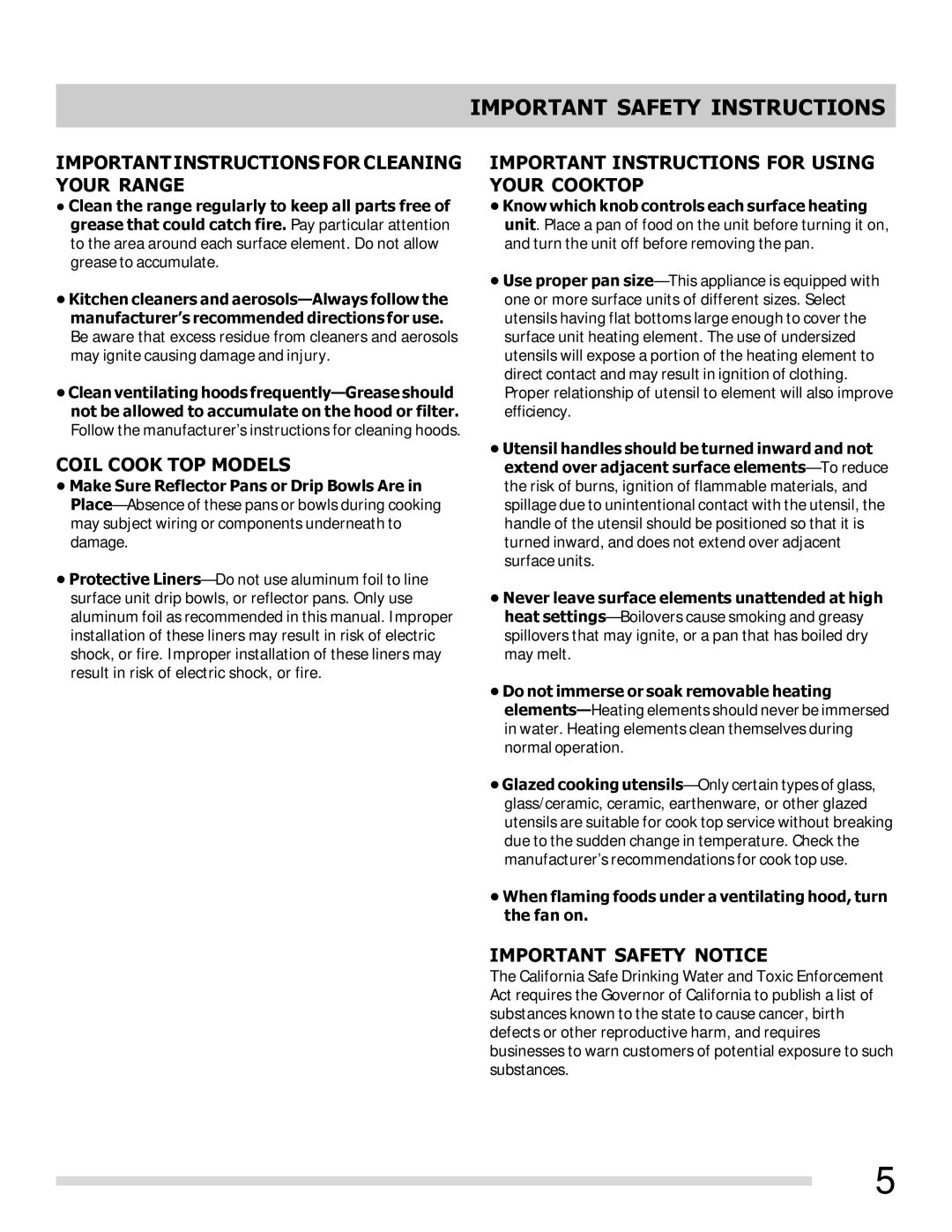 IMPORTANT SAFETY INSTRUCTIONS

IMPORTANT INSTRUCTIONS FOR CLEANING YOUR RANGE

• Clean the range regularly to keep all parts free of grease that could catch fire. Pay particular attention to the area around each surface element. Do not allow grease to accumulate.

• Kitchen cleaners and aerosols—Always follow the manufacturer's recommended directions for use. Be aware that excess residue from cleaners and aerosols may ignite causing damage and injury.

• Clean ventilating hoods frequently—Grease should not be allowed to accumulate on the hood or filter. Follow the manufacturer's instructions for cleaning hoods.

COIL COOK TOP MODELS

• Make Sure Reflector Pans or Drip Bowls Are in Place—Absence of these pans or bowls during cooking may subject wiring or components underneath to damage.

• Protective Liners—Do not use aluminum foil to line surface unit drip bowls, or reflector pans. Only use aluminum foil as recommended in this manual. Improper installation of these liners may result in risk of electric shock, or fire. Improper installation of these liners may result in risk of electric shock, or fire.

IMPORTANT INSTRUCTIONS FOR USING YOUR COOKTOP

• Know which knob controls each surface heating unit. Place a pan of food on the unit before turning it on, and turn the unit off before removing the pan.

• Use proper pan size—This appliance is equipped with one or more surface units of different sizes. Select utensils having flat bottoms large enough to cover the surface unit heating element. The use of undersized utensils will expose a portion of the heating element to direct contact and may result in ignition of clothing. Proper relationship of utensil to element will also improve efficiency.

• Utensil handles should be turned inward and not extend over adjacent surface elements—To reduce the risk of burns, ignition of flammable materials, and spillage due to unintentional contact with the utensil, the handle of the utensil should be positioned so that it is turned inward, and does not extend over adjacent surface units.

• Never leave surface elements unattended at high heat settings—Boilovers cause smoking and greasy spillovers that may ignite, or a pan that has boiled dry may melt.

• Do not immerse or soak removable heating elements—Heating elements should never be immersed in water. Heating elements clean themselves during normal operation.

• Glazed cooking utensils—Only certain types of glass, glass/ceramic, ceramic, earthenware, or other glazed utensils are suitable for cook top service without breaking due to the sudden change in temperature. Check the manufacturer's recommendations for cook top use.

• When flaming foods under a ventilating hood, turn the fan on.

IMPORTANT SAFETY NOTICE

The California Safe Drinking Water and Toxic Enforcement Act requires the Governor of California to publish a list of substances known to the state to cause cancer, birth defects or other reproductive harm, and requires businesses to warn customers of potential exposure to such substances.

5